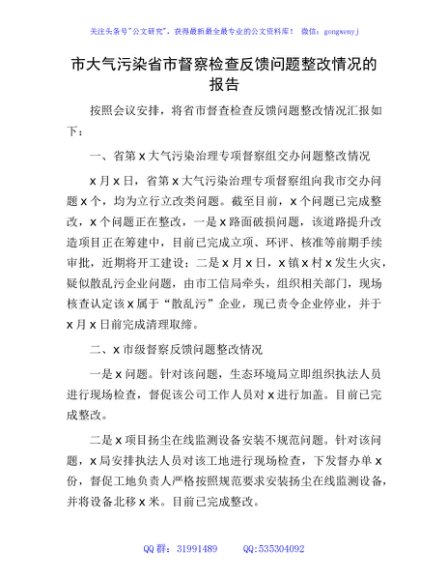 关注头条号"公文研究"，获得最新最全最专业的公文资料库！ 微信：gongwenyj

市大气污染省市督察检查反馈问题整改情况的报告

按照会议安排，将省市督查检查反馈问题整改情况汇报如下：

一、省第 x 大气污染治理专项督察组交办问题整改情况

x 月 x 日，省第 x 大气污染治理专项督察组向我市交办问题 x 个，均为立行立改类问题。截至目前，x 个问题已完成整改，x 个问题正在整改，一是 x 路面破损问题，该道路提升改造项目正在筹建中，目前已完成立项、环评、核准等前期手续审批，近期将开工建设；二是 x 月 x 日，x 镇 x 村 x 发生火灾，疑似散乱污企业问题，由市工信局牵头，组织相关部门，现场核查认定该 x 属于"散乱污"企业，现已责令企业停业，并于 x 月 x 日前完成清理取缔。

二、x 市级督察反馈问题整改情况

一是 x 问题。针对该问题，生态环境局立即组织执法人员进行现场检查，督促该公司工作人员对 x 进行加盖。目前已完成整改。

二是 x 项目扬尘在线监测设备安装不规范问题。针对该问题，x 局安排执法人员对该工地进行现场检查，下发督办单 x 份，督促工地负责人严格按照规范要求安装扬尘在线监测设备，并将设备北移 x 米。目前已完成整改。

QQ 群：31991489 QQ:535304092